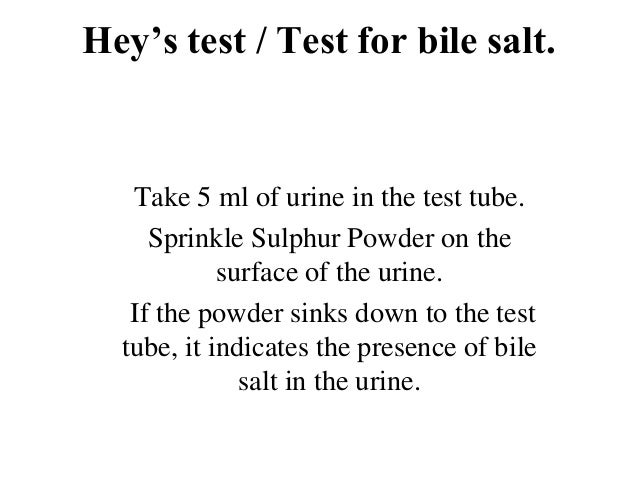 Hey's test / Test for bile salt.

Take 5 ml of urine in the test tube.

Sprinkle Sulphur Powder on the surface of the urine.

If the powder sinks down to the test tube, it indicates the presence of bile salt in the urine.